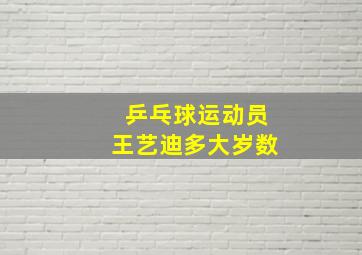 乒乓球运动员
王艺迪多大岁数